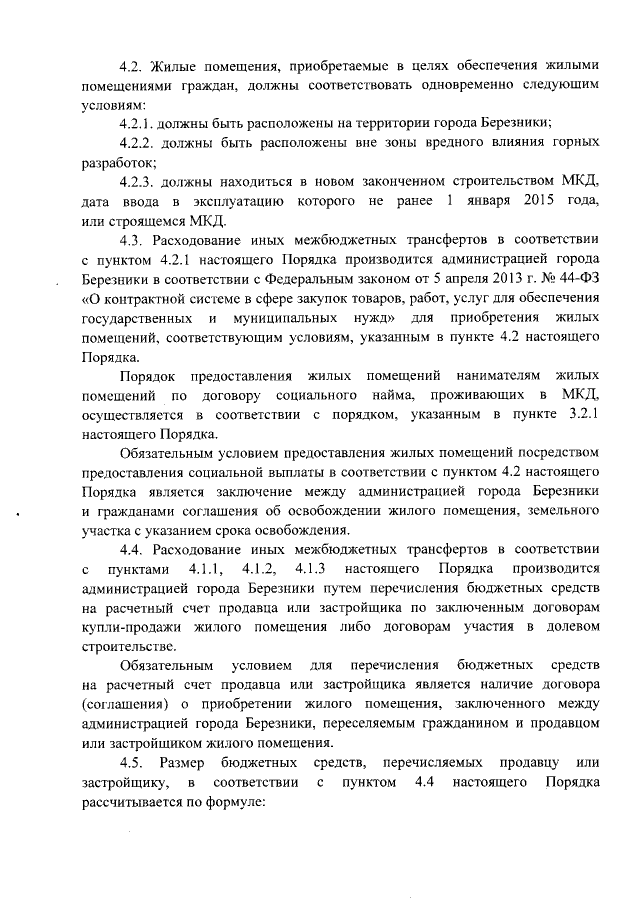 4.2. Жилые помещения, приобретаемые в целях обеспечения жилыми помещениями граждан, должны соответствовать одновременно следующим условиям:

4.2.1. должны быть расположены на территории города Березники;

4.2.2. должны быть расположены вне зоны вредного влияния горных разработок;

4.2.3. должны находиться в новом законченном строительством МКД, дата ввода в эксплуатацию которого не ранее 1 января 2015 года, или строящемся МКД.

4.3. Расходование иных межбюджетных трансфертов в соответствии с пунктом 4.2.1 настоящего Порядка производится администрацией города Березники в соответствии с Федеральным законом от 5 апреля 2013 г. № 44-ФЗ «О контрактной системе в сфере закупок товаров, работ, услуг для обеспечения государственных и муниципальных нужд» для приобретения жилых помещений, соответствующим условиям, указанным в пункте 4.2 настоящего Порядка.

Порядок предоставления жилых помещений нанимателям жилых помещений по договору социального найма, проживающих в МКД, осуществляется в соответствии с порядком, указанным в пункте 3.2.1 настоящего Порядка.

Обязательным условием предоставления жилых помещений посредством предоставления социальной выплаты в соответствии с пунктом 4.2 настоящего Порядка является заключение между администрацией города Березники и гражданами соглашения об освобождении жилого помещения, земельного участка с указанием срока освобождения.

4.4. Расходование иных межбюджетных трансфертов в соответствии с пунктами 4.1.1, 4.1.2, 4.1.3 настоящего Порядка производится администрацией города Березники путем перечисления бюджетных средств на расчетный счет продавца или застройщика по заключенным договорам купли-продажи жилого помещения либо договорам участия в долевом строительстве.

Обязательным условием для перечисления бюджетных средств на расчетный счет продавца или застройщика является наличие договора (соглашения) о приобретении жилого помещения, заключенного между администрацией города Березники, переселяемым гражданином и продавцом или застройщиком жилого помещения.

4.5. Размер бюджетных средств, перечисляемых продавцу или застройщику, в соответствии с пунктом 4.4 настоящего Порядка рассчитывается по формуле: